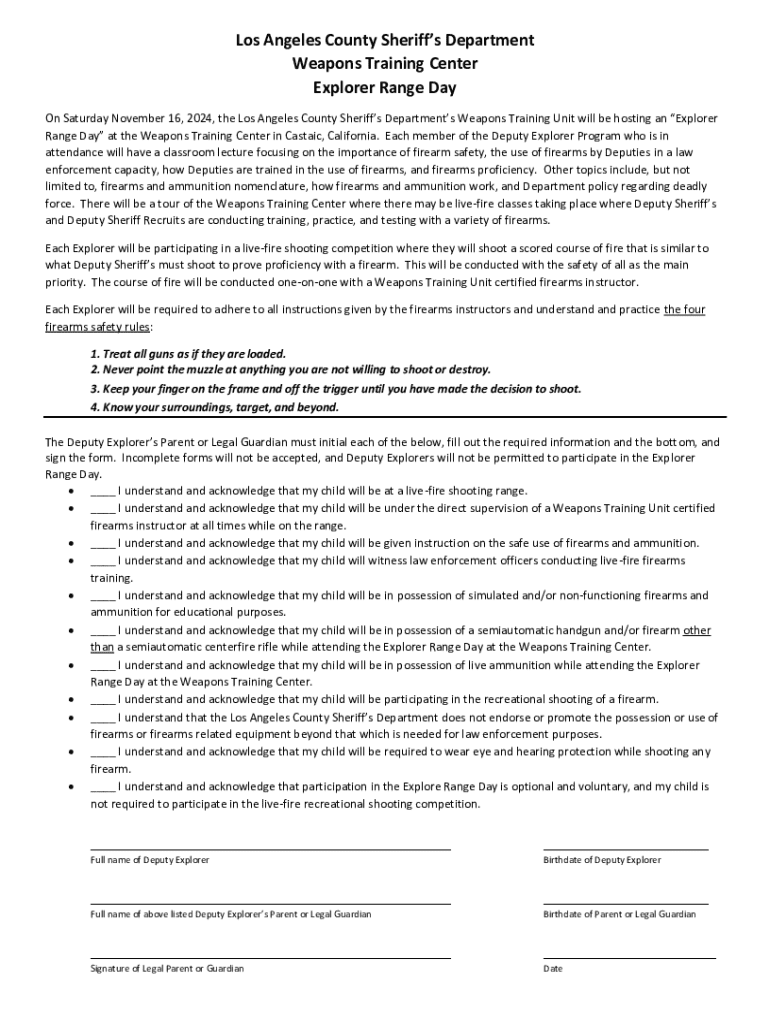 Los Angeles County Sheriff's Department
Weapons Training Center
Explorer Range Day

On Saturday November 16, 2024, the Los Angeles County Sheriff's Department's Weapons Training Unit will be hosting an "Explorer Range Day" at the Weapons Training Center in Castaic, California. Each member of the Deputy Explorer Program who is in attendance will have a classroom lecture focusing on the importance of firearm safety, the use of firearms by Deputies in a law enforcement capacity, how Deputies are trained in the use of firearms, and firearms proficiency. Other topics include, but not limited to, firearms and ammunition nomenclature, how firearms and ammunition work, and Department policy regarding deadly force. There will be a tour of the Weapons Training Center where there may be live-fire classes taking place where Deputy Sheriff's and Deputy Sheriff Recruits are conducting training, practice, and testing with a variety of firearms.

Each Explorer will be participating in a live-fire shooting competition where they will shoot a scored course of fire that is similar to what Deputy Sheriff's must shoot to prove proficiency with a firearm. This will be conducted with the safety of all as the main priority. The course of fire will be conducted one-on-one with a Weapons Training Unit certified firearms instructor.

Each Explorer will be required to adhere to all instructions given by the firearms instructors and understand and practice the four firearms safety rules:

1. Treat all guns as if they are loaded.
2. Never point the muzzle at anything you are not willing to shoot or destroy.
3. Keep your finger on the frame and off the trigger until you have made the decision to shoot.
4. Know your surroundings, target, and beyond.

The Deputy Explorer's Parent or Legal Guardian must initial each of the below, fill out the required information and the bottom, and sign the form. Incomplete forms will not be accepted, and Deputy Explorers will not be permitted to participate in the Explorer Range Day.
• ____ I understand and acknowledge that my child will be at a live-fire shooting range.
• ____ I understand and acknowledge that my child will be under the direct supervision of a Weapons Training Unit certified firearms instructor at all times while on the range.
• ____ I understand and acknowledge that my child will be given instruction on the safe use of firearms and ammunition.
• ____ I understand and acknowledge that my child will witness law enforcement officers conducting live-fire firearms training.
• ____ I understand and acknowledge that my child will be in possession of simulated and/or non-functioning firearms and ammunition for educational purposes.
• ____ I understand and acknowledge that my child will be in possession of a semiautomatic handgun and/or firearm other than a semiautomatic centerfire rifle while attending the Explorer Range Day at the Weapons Training Center.
• ____ I understand and acknowledge that my child will be in possession of live ammunition while attending the Explorer Range Day at the Weapons Training Center.
• ____ I understand and acknowledge that my child will be participating in the recreational shooting of a firearm.
• ____ I understand that the Los Angeles County Sheriff's Department does not endorse or promote the possession or use of firearms or firearms related equipment beyond that which is needed for law enforcement purposes.
• ____ I understand and acknowledge that my child will be required to wear eye and hearing protection while shooting any firearm.
• ____ I understand and acknowledge that participation in the Explore Range Day is optional and voluntary, and my child is not required to participate in the live-fire recreational shooting competition.

Full name of Deputy Explorer
Birthdate of Deputy Explorer

Full name of above listed Deputy Explorer's Parent or Legal Guardian
Birthdate of Parent or Legal Guardian

Signature of Legal Parent or Guardian
Date